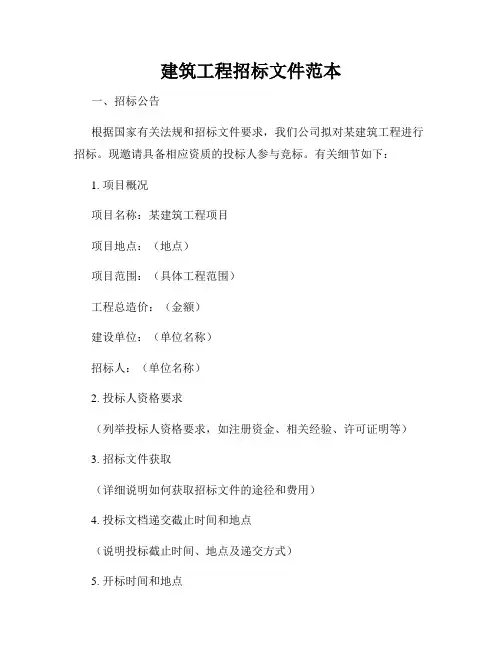 建筑工程招标文件范本

一、招标公告

根据国家有关法规和招标文件要求，我们公司拟对某建筑工程进行招标。现邀请具备相应资质的投标人参与竞标。有关细节如下：

1. 项目概况

项目名称：某建筑工程项目

项目地点：（地点）

项目范围：（具体工程范围）

工程总造价：（金额）

建设单位：（单位名称）

招标人：（单位名称）

2. 投标人资格要求

（列举投标人资格要求，如注册资金、相关经验、许可证明等）

3. 招标文件获取

（详细说明如何获取招标文件的途径和费用）

4. 投标文档递交截止时间和地点

（说明投标截止时间、地点及递交方式）

5. 开标时间和地点